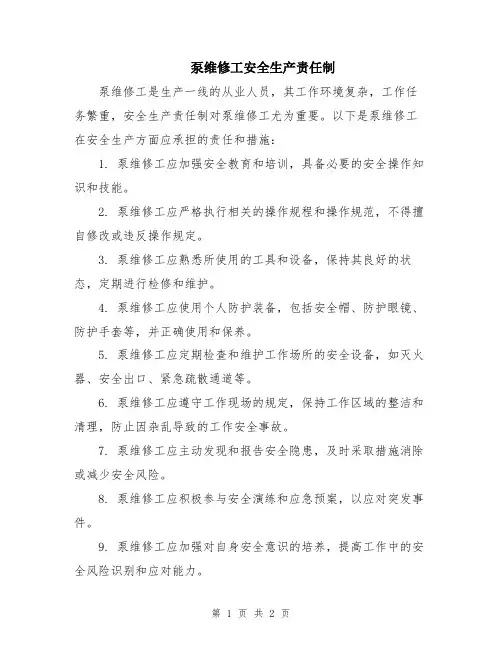 泵维修工安全生产责任制

泵维修工是生产一线的从业人员，其工作环境复杂，工作任务繁重，安全生产责任制对泵维修工尤为重要。以下是泵维修工在安全生产方面应承担的责任和措施：

1. 泵维修工应加强安全教育和培训，具备必要的安全操作知识和技能。

2. 泵维修工应严格执行相关的操作规程和操作规范，不得擅自修改或违反操作规定。

3. 泵维修工应熟悉所使用的工具和设备，保持其良好的状态，定期进行检修和维护。

4. 泵维修工应使用个人防护装备，包括安全帽、防护眼镜、防护手套等，并正确使用和保养。

5. 泵维修工应定期检查和维护工作场所的安全设备，如灭火器、安全出口、紧急疏散通道等。

6. 泵维修工应遵守工作现场的规定，保持工作区域的整洁和清理，防止因杂乱导致的工作安全事故。

7. 泵维修工应主动发现和报告安全隐患，及时采取措施消除或减少安全风险。

8. 泵维修工应积极参与安全演练和应急预案，以应对突发事件。

9. 泵维修工应加强对自身安全意识的培养，提高工作中的安全风险识别和应对能力。

第 1 页 共 2 页